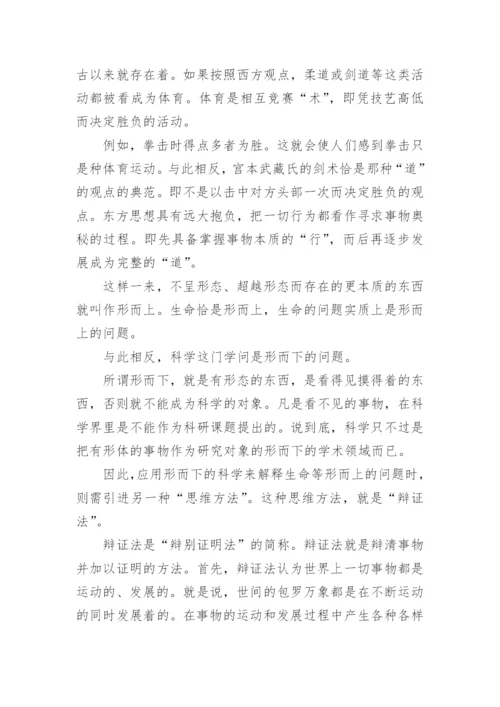 古以来就存在着。如果按照西方观点，柔道或剑道等这类活动都被看成为体育。体育是相互竞赛“术”，即凭技艺高低而决定胜负的活动。

例如，拳击时得点多者为胜。这就会使人们感到拳击只是种体育运动。与此相反，宫本武藏氏的剑术恰是那种“道”的观点的典范。即不是以击中对方头部一次而决定胜负的观点。东方思想具有远大抱负，把一切行为都看作寻求事物奥秘的过程。即先具备掌握事物本质的“行”，而后再逐步发展成为完整的“道”。

这样一来，不呈形态、超越形态而存在的更本质的东西就叫作形而上。生命恰是形而上，生命的问题实质上是形而上的问题。

与此相反，科学这门学问是形而下的问题。

所谓形而下，就是有形态的东西，是看得见摸得着的东西，否则就不能成为科学的对象。凡是看不见的事物，在科学界里是不能作为科研课题提出的。说到底，科学只不过是把有形体的事物作为研究对象的形而下的学术领域而已。

因此，应用形而下的科学来解释生命等形而上的问题时，则需引进另一种“思维方法”。这种思维方法，就是“辩证法”。

辩证法是“辩别证明法”的简称。辩证法就是辩清事物并加以证明的方法。首先，辩证法认为世界上一切事物都是运动的、发展的。就是说，世间的包罗万象都是在不断运动的同时发展着的。在事物的运动和发展过程中产生各种各样